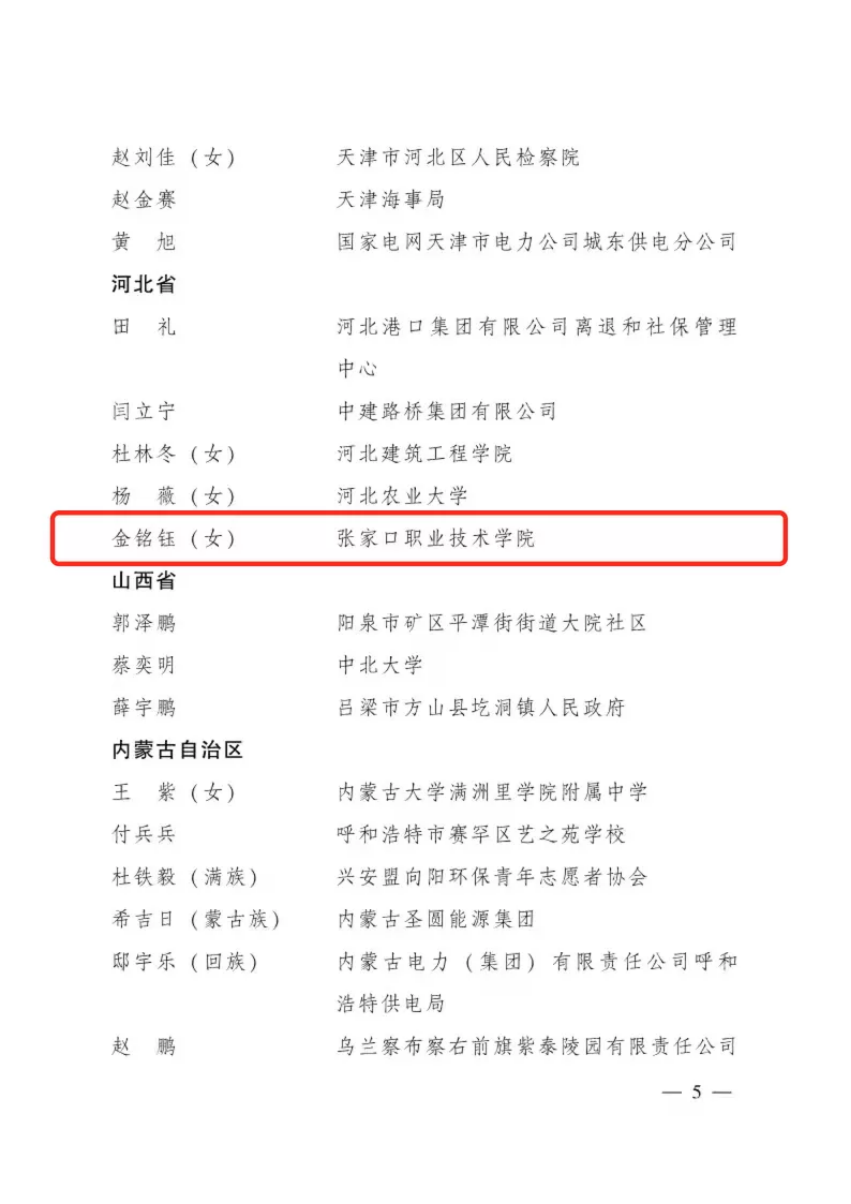 赵刘佳（女） 天津市河北区人民检察院
赵金赛 天津海事局
黄　旭 国家电网天津市电力公司城东供电分公司
河北省
田　礼 河北港口集团有限公司离退和社保管理中心
闫立宁 中建路桥集团有限公司
杜林冬（女） 河北建筑工程学院
杨　薇（女） 河北农业大学
金铭钰（女） 张家口职业技术学院
山西省
郭泽鹏 阳泉市矿区平潭街街道大院社区
蔡奕明 中北大学
薛宇鹏 吕梁市方山县圪洞镇人民政府
内蒙古自治区
王　紫（女） 内蒙古大学满洲里学院附属中学
付兵兵 呼和浩特市赛罕区艺之苑学校
杜铁毅（满族） 兴安盟向阳环保青年志愿者协会
希吉日（蒙古族） 内蒙古圣圆能源集团
邸宇乐（回族） 内蒙古电力（集团）有限责任公司呼和浩特供电局
赵　鹏 乌兰察布察右前旗紫泰陵园有限责任公司
— 5 —